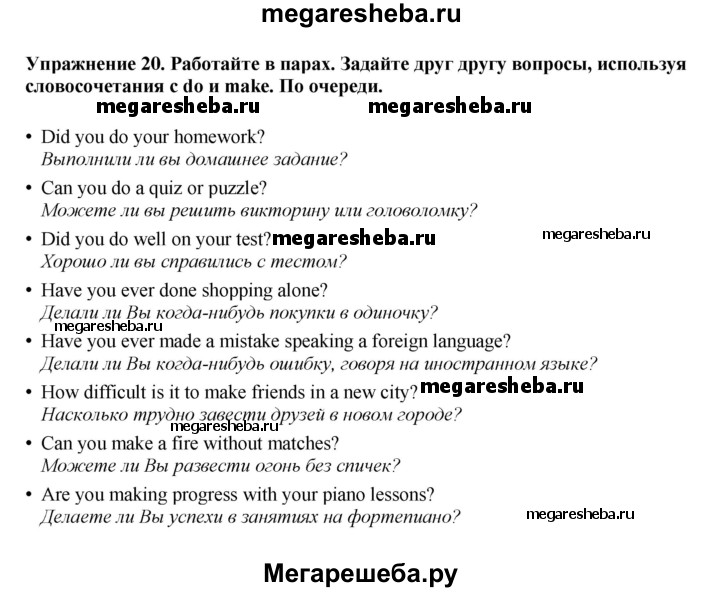 megaresheba.ru

Упражнение 20. Работайте в парах. Задайте друг другу вопросы, используя словосочетания с do и make. По очереди.

megaresheba.ru megaresheba.ru

• Did you do your homework?
Выполнили ли вы домашнее задание?

• Can you do a quiz or puzzle?
Можете ли вы решить викторину или головоломку?

• Did you do well on your test? megaresheba.ru megaresheba.ru
Хорошо ли вы справились с тестом?

• Have you ever done shopping alone?
Делали ли Вы когда-нибудь покупки в одиночку?

megaresheba.ru

• Have you ever made a mistake speaking a foreign language?
Делали ли Вы когда-нибудь ошибку, говоря на иностранном языке?

• How difficult is it to make friends in a new city? megaresheba.ru
Насколько трудно завести друзей в новом городе?

megaresheba.ru

• Can you make a fire without matches?
Можете ли Вы развести огонь без спичек?

• Are you making progress with your piano lessons?
Делаете ли Вы успехи в занятиях на фортепиано? megaresheba.ru

Мегарешеба.ру